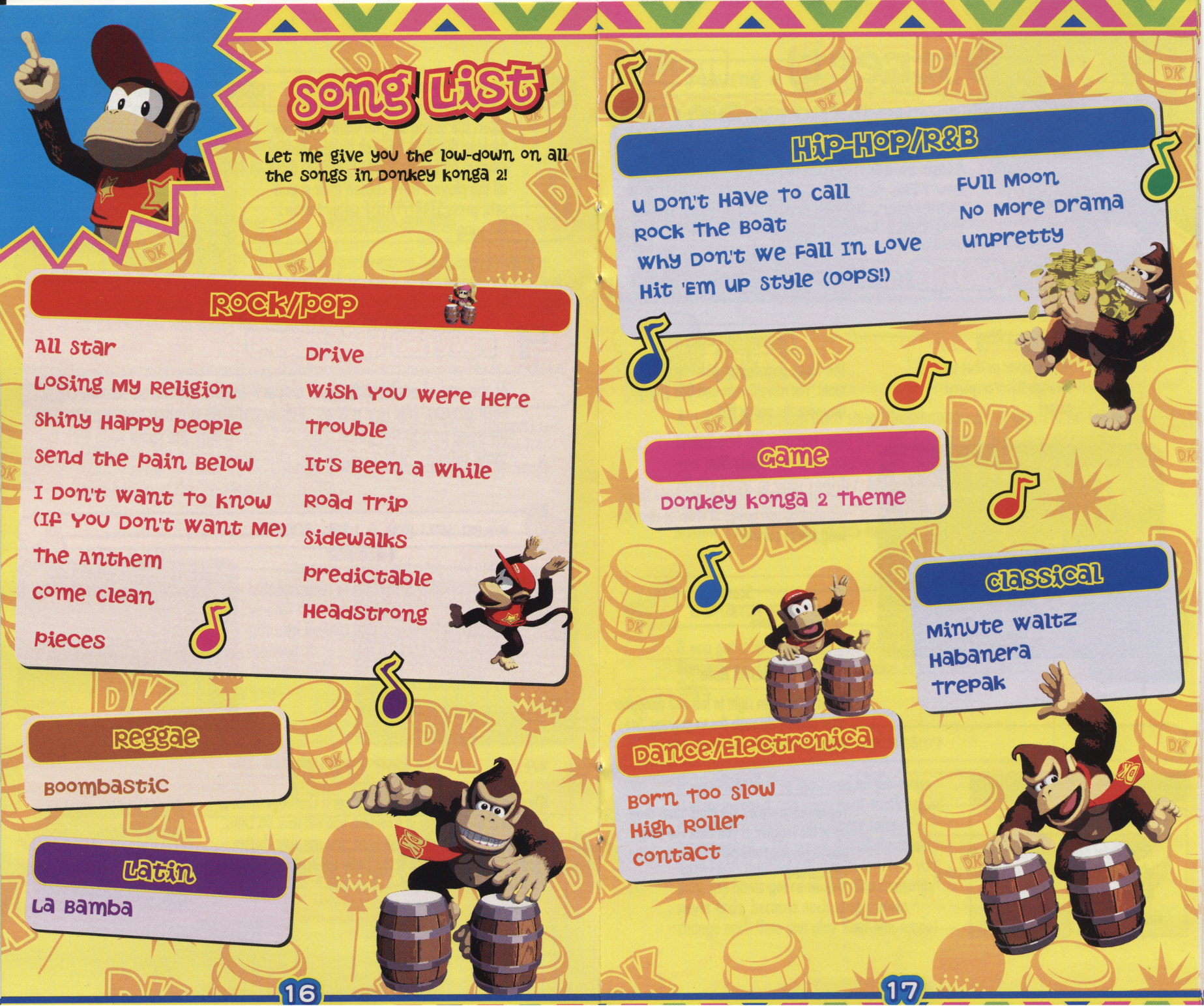 Song List

Let me give you the low-down on all the songs in Donkey Konga 2!

Rock/Pop

All Star
Losing My Religion
Shiny Happy People
Send the Pain Below
I Don't Want to Know (If You Don't Want Me)
The Anthem
Come Clean
Pieces

Drive
Wish You Were Here
Trouble
It's Been a While
Road Trip
Sidewalks
Predictable
Headstrong

Reggae

Boombastic

Latin

La Bamba

16

Hip-Hop/R&B

U Don't Have to Call
Rock the Boat
Why Don't We Fall In Love
Hit 'Em Up Style (Oops!)

Full Moon
No More Drama
Unpretty

Game

Donkey Konga 2 Theme

Classical

Minute Waltz
Habanera
Trepak

Dance/Electronica

Born Too Slow
High Roller
Contact

17